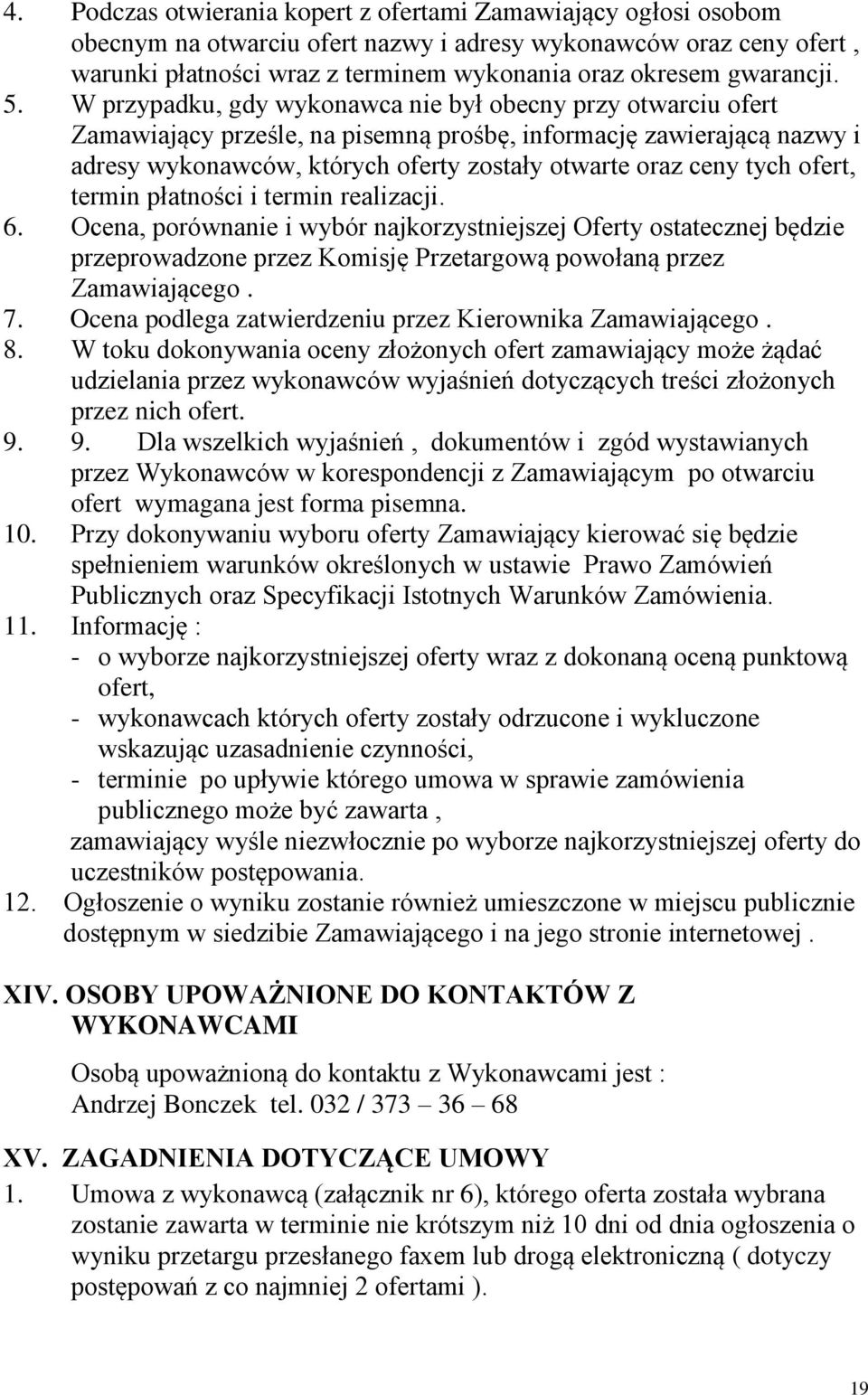 4. Podczas otwierania kopert z ofertami Zamawiający ogłosi osobom obecnym na otwarciu ofert nazwy i adresy wykonawców oraz ceny ofert , warunki płatności wraz z terminem wykonania oraz okresem gwarancji.
5. W przypadku, gdy wykonawca nie był obecny przy otwarciu ofert Zamawiający prześle, na pisemną prośbę, informację zawierającą nazwy i adresy wykonawców, których oferty zostały otwarte oraz ceny tych ofert, termin płatności i termin realizacji.
6. Ocena, porównanie i wybór najkorzystniejszej Oferty ostatecznej będzie przeprowadzone przez Komisję Przetargową powołaną przez Zamawiającego .
7. Ocena podlega zatwierdzeniu przez Kierownika Zamawiającego .
8. W toku dokonywania oceny złożonych ofert zamawiający może żądać udzielania przez wykonawców wyjaśnień dotyczących treści złożonych przez nich ofert.
9. 9. Dla wszelkich wyjaśnień , dokumentów i zgód wystawianych przez Wykonawców w korespondencji z Zamawiającym po otwarciu ofert wymagana jest forma pisemna.
10. Przy dokonywaniu wyboru oferty Zamawiający kierować się będzie spełnieniem warunków określonych w ustawie Prawo Zamówień Publicznych oraz Specyfikacji Istotnych Warunków Zamówienia.
11. Informację :
- o wyborze najkorzystniejszej oferty wraz z dokonaną oceną punktową ofert,
- wykonawcach których oferty zostały odrzucone i wykluczone wskazując uzasadnienie czynności,
- terminie po upływie którego umowa w sprawie zamówienia publicznego może być zawarta ,
zamawiający wyśle niezwłocznie po wyborze najkorzystniejszej oferty do uczestników postępowania.
12. Ogłoszenie o wyniku zostanie również umieszczone w miejscu publicznie dostępnym w siedzibie Zamawiającego i na jego stronie internetowej .

XIV. OSOBY UPOWAŻNIONE DO KONTAKTÓW Z WYKONAWCAMI

Osobą upoważnioną do kontaktu z Wykonawcami jest : Andrzej Bonczek tel. 032 / 373 – 36 – 68

XV. ZAGADNIENIA DOTYCZĄCE UMOWY
1. Umowa z wykonawcą (załącznik nr 6), którego oferta została wybrana zostanie zawarta w terminie nie krótszym niż 10 dni od dnia ogłoszenia o wyniku przetargu przesłanego faxem lub drogą elektroniczną ( dotyczy postępowań z co najmniej 2 ofertami ).

19